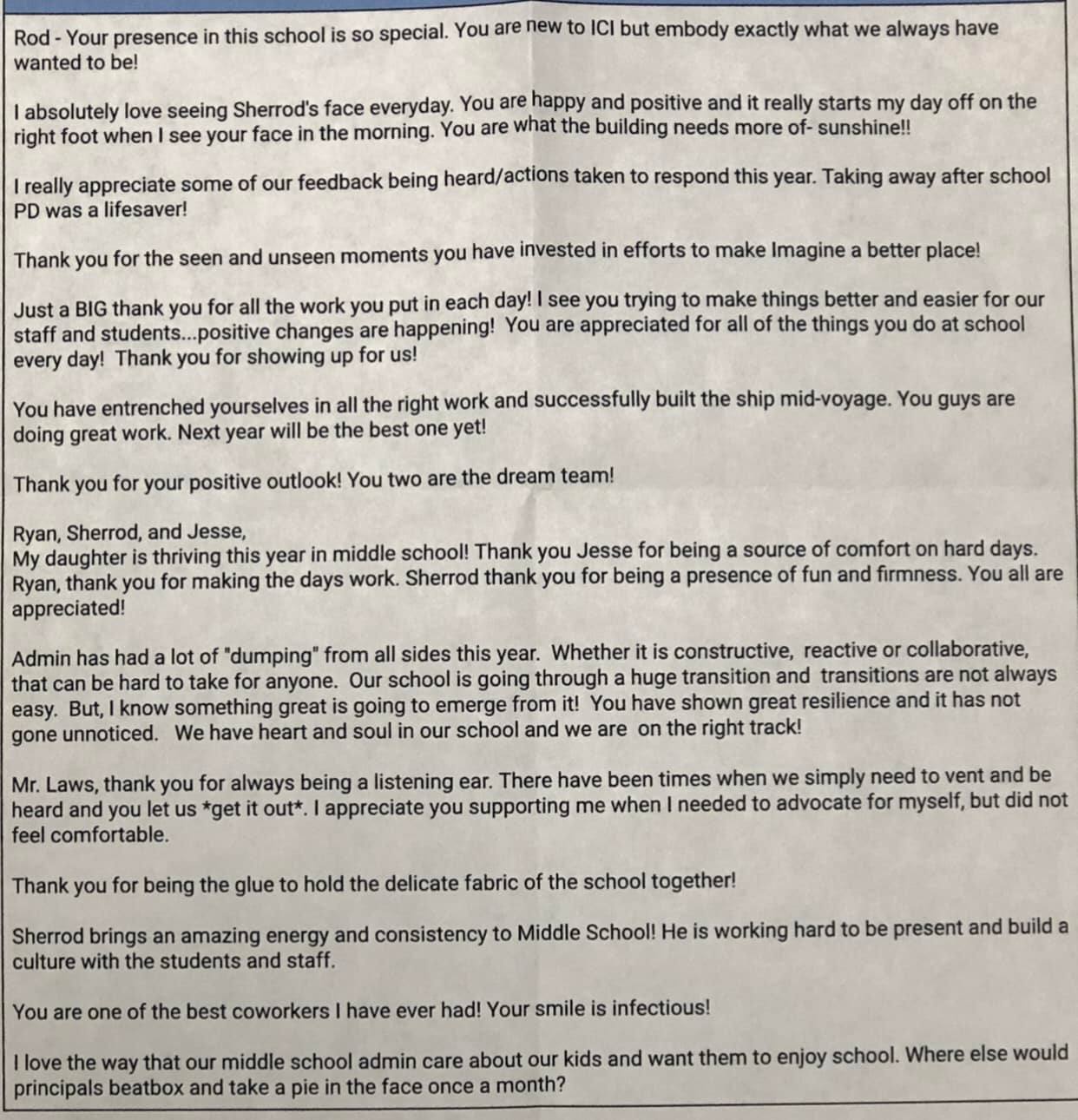 Rod - Your presence in this school is so special. You are new to ICI but embody exactly what we always have wanted to be!

I absolutely love seeing Sherrod's face everyday. You are happy and positive and it really starts my day off on the right foot when I see your face in the morning. You are what the building needs more of- sunshine!!

I really appreciate some of our feedback being heard/actions taken to respond this year. Taking away after school PD was a lifesaver!

Thank you for the seen and unseen moments you have invested in efforts to make Imagine a better place!

Just a BIG thank you for all the work you put in each day! I see you trying to make things better and easier for our staff and students...positive changes are happening! You are appreciated for all of the things you do at school every day! Thank you for showing up for us!

You have entrenched yourselves in all the right work and successfully built the ship mid-voyage. You guys are doing great work. Next year will be the best one yet!

Thank you for your positive outlook! You two are the dream team!

Ryan, Sherrod, and Jesse,
My daughter is thriving this year in middle school! Thank you Jesse for being a source of comfort on hard days. Ryan, thank you for making the days work. Sherrod thank you for being a presence of fun and firmness. You all are appreciated!

Admin has had a lot of "dumping" from all sides this year. Whether it is constructive, reactive or collaborative, that can be hard to take for anyone. Our school is going through a huge transition and transitions are not always easy. But, I know something great is going to emerge from it! You have shown great resilience and it has not gone unnoticed. We have heart and soul in our school and we are on the right track!

Mr. Laws, thank you for always being a listening ear. There have been times when we simply need to vent and be heard and you let us *get it out*. I appreciate you supporting me when I needed to advocate for myself, but did not feel comfortable.

Thank you for being the glue to hold the delicate fabric of the school together!

Sherrod brings an amazing energy and consistency to Middle School! He is working hard to be present and build a culture with the students and staff.

You are one of the best coworkers I have ever had! Your smile is infectious!

I love the way that our middle school admin care about our kids and want them to enjoy school. Where else would principals beatbox and take a pie in the face once a month?